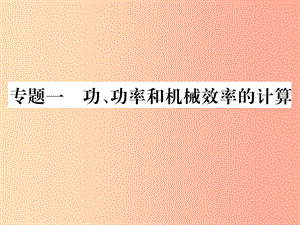 专题一　功、功率和机械效率的计算